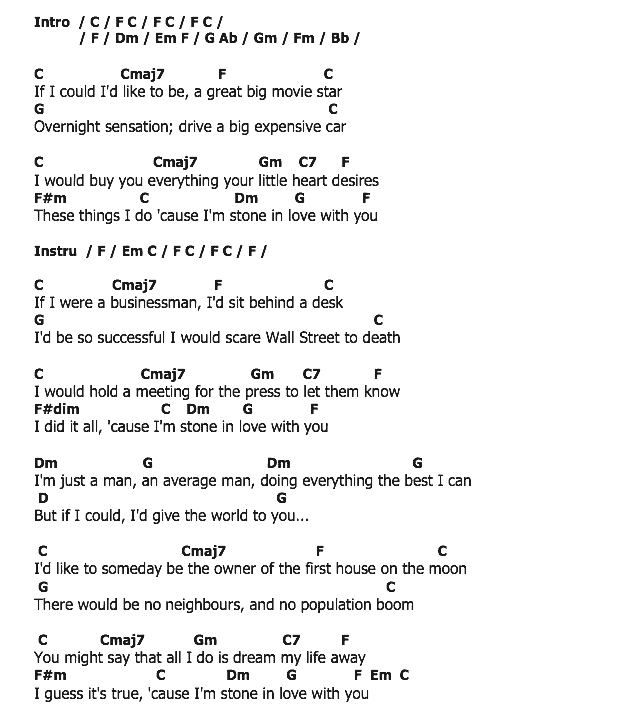 Intro / C / F C / F C / F C /
/ F / Dm / Em F / G Ab / Gm / Fm / Bb /

C Cmaj7 F C
If I could I'd like to be, a great big movie star
G C
Overnight sensation; drive a big expensive car

C Cmaj7 Gm C7 F
I would buy you everything your little heart desires
F#m C Dm G F
These things I do 'cause I'm stone in love with you

Instru / F / Em C / F C / F C / F /

C Cmaj7 F C
If I were a businessman, I'd sit behind a desk
G C
I'd be so successful I would scare Wall Street to death

C Cmaj7 Gm C7 F
I would hold a meeting for the press to let them know
F#dim C Dm G F
I did it all, 'cause I'm stone in love with you

Dm G Dm G
I'm just a man, an average man, doing everything the best I can
D G
But if I could, I'd give the world to you...

C Cmaj7 F C
I'd like to someday be the owner of the first house on the moon
G C
There would be no neighbours, and no population boom

C Cmaj7 Gm C7 F
You might say that all I do is dream my life away
F#m C Dm G F Em C
I guess it's true, 'cause I'm stone in love with you